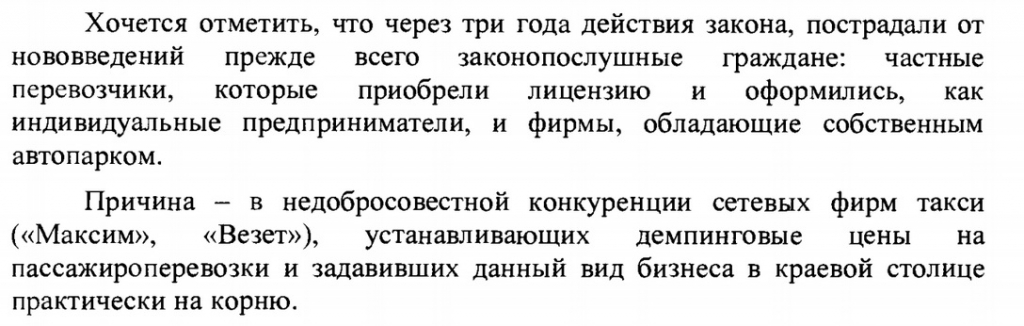 Хочется отметить, что через три года действия закона, пострадали от нововведений прежде всего законопослушные граждане: частные перевозчики, которые приобрели лицензию и оформились, как индивидуальные предприниматели, и фирмы, обладающие собственным автопарком.

Причина – в недобросовестной конкуренции сетевых фирм такси («Максим», «Везет»), устанавливающих демпинговые цены на пассажироперевозки и задавивших данный вид бизнеса в краевой столице практически на корню.